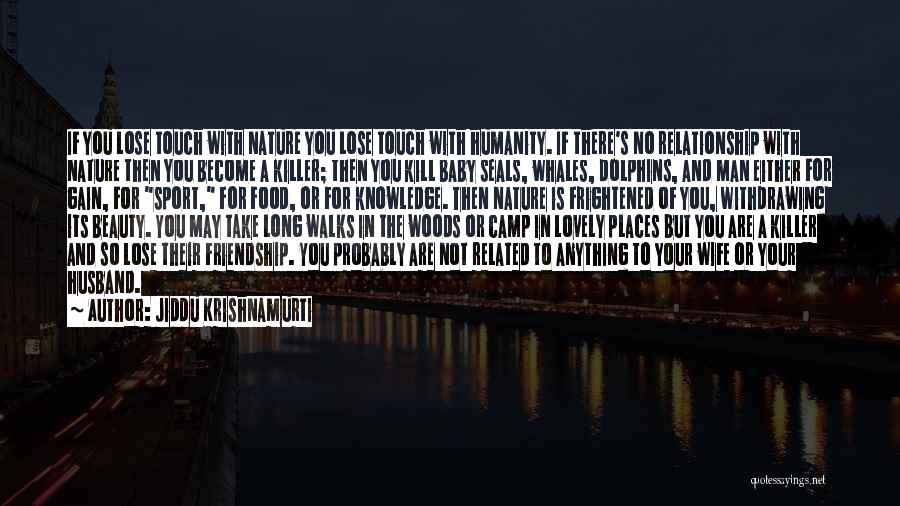 IF YOU LOSE TOUCH WITH NATURE YOU LOSE TOUCH WITH HUMANITY. IF THERE'S NO RELATIONSHIP WITH NATURE THEN YOU BECOME A KILLER; THEN YOU KILL BABY SEALS, WHALES, DOLPHINS, AND MAN EITHER FOR GAIN, FOR "SPORT," FOR FOOD, OR FOR KNOWLEDGE. THEN NATURE IS FRIGHTENED OF YOU, WITHDRAWING ITS BEAUTY. YOU MAY TAKE LONG WALKS IN THE WOODS OR CAMP IN LOVELY PLACES BUT YOU ARE A KILLER AND SO LOSE THEIR FRIENDSHIP. YOU PROBABLY ARE NOT RELATED TO ANYTHING TO YOUR WIFE OR YOUR HUSBAND.

~ AUTHOR: JIDDU KRISHNAMURTI

quotesayings.net